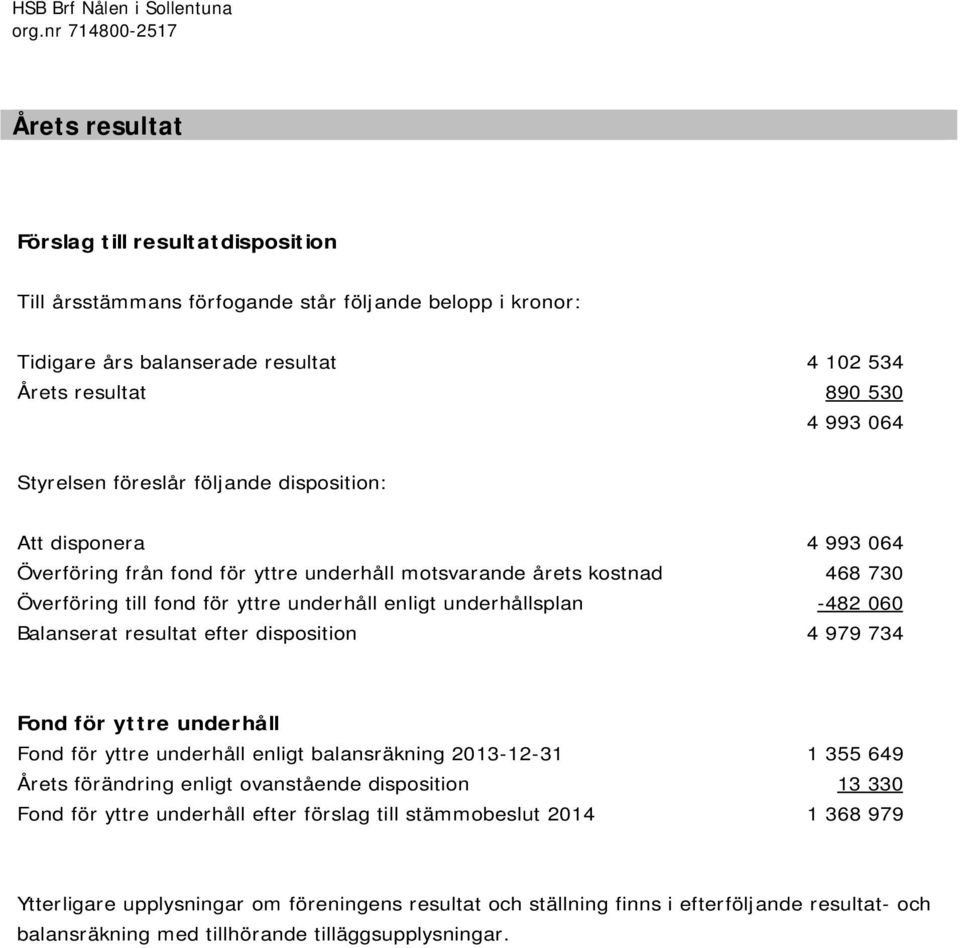 HSB Brf Nålen i Sollentuna
org.nr 714800-2517

Årets resultat

Förslag till resultatdisposition

Till årsstämmans förfogande står följande belopp i kronor:

| | |
|---|---|
| Tidigare års balanserade resultat | 4 102 534 |
| Årets resultat | 890 530 |
| | 4 993 064 |

Styrelsen föreslår följande disposition:

| | |
|---|---|
| Att disponera | 4 993 064 |
| Överföring från fond för yttre underhåll motsvarande årets kostnad | 468 730 |
| Överföring till fond för yttre underhåll enligt underhållsplan | -482 060 |
| Balanserat resultat efter disposition | 4 979 734 |

Fond för yttre underhåll

| | |
|---|---|
| Fond för yttre underhåll enligt balansräkning 2013-12-31 | 1 355 649 |
| Årets förändring enligt ovanstående disposition | 13 330 |
| Fond för yttre underhåll efter förslag till stämmobeslut 2014 | 1 368 979 |

Ytterligare upplysningar om föreningens resultat och ställning finns i efterföljande resultat- och balansräkning med tillhörande tilläggsupplysningar.